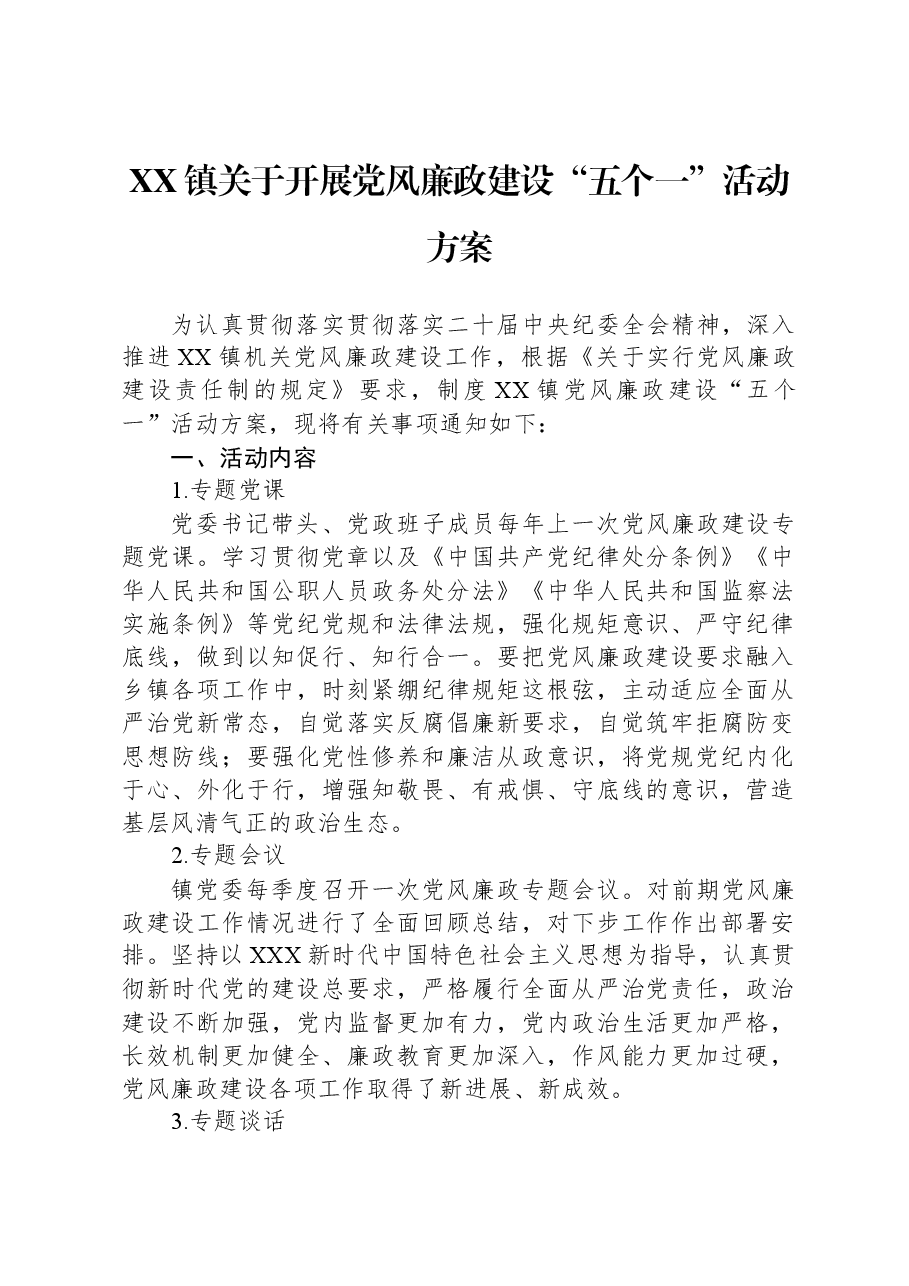 XX镇关于开展党风廉政建设“五个一”活动方案

为认真贯彻落实贯彻落实二十届中央纪委全会精神，深入推进XX镇机关党风廉政建设工作，根据《关于实行党风廉政建设责任制的规定》要求，制度XX镇党风廉政建设“五个一”活动方案，现将有关事项通知如下：

一、活动内容

1.专题党课

党委书记带头、党政班子成员每年上一次党风廉政建设专题党课。学习贯彻党章以及《中国共产党纪律处分条例》《中华人民共和国公职人员政务处分法》《中华人民共和国监察法实施条例》等党纪党规和法律法规，强化规矩意识、严守纪律底线，做到以知促行、知行合一。要把党风廉政建设要求融入乡镇各项工作中，时刻紧绷纪律规矩这根弦，主动适应全面从严治党新常态，自觉落实反腐倡廉新要求，自觉筑牢拒腐防变思想防线；要强化党性修养和廉洁从政意识，将党规党纪内化于心、外化于行，增强知敬畏、有戒惧、守底线的意识，营造基层风清气正的政治生态。

2.专题会议

镇党委每季度召开一次党风廉政专题会议。对前期党风廉政建设工作情况进行了全面回顾总结，对下步工作作出部署安排。坚持以XXX新时代中国特色社会主义思想为指导，认真贯彻新时代党的建设总要求，严格履行全面从严治党责任，政治建设不断加强，党内监督更加有力，党内政治生活更加严格，长效机制更加健全、廉政教育更加深入，作风能力更加过硬，党风廉政建设各项工作取得了新进展、新成效。

3.专题谈话